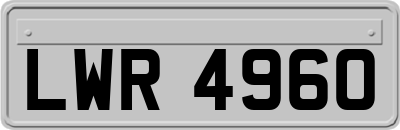 LWR 4960